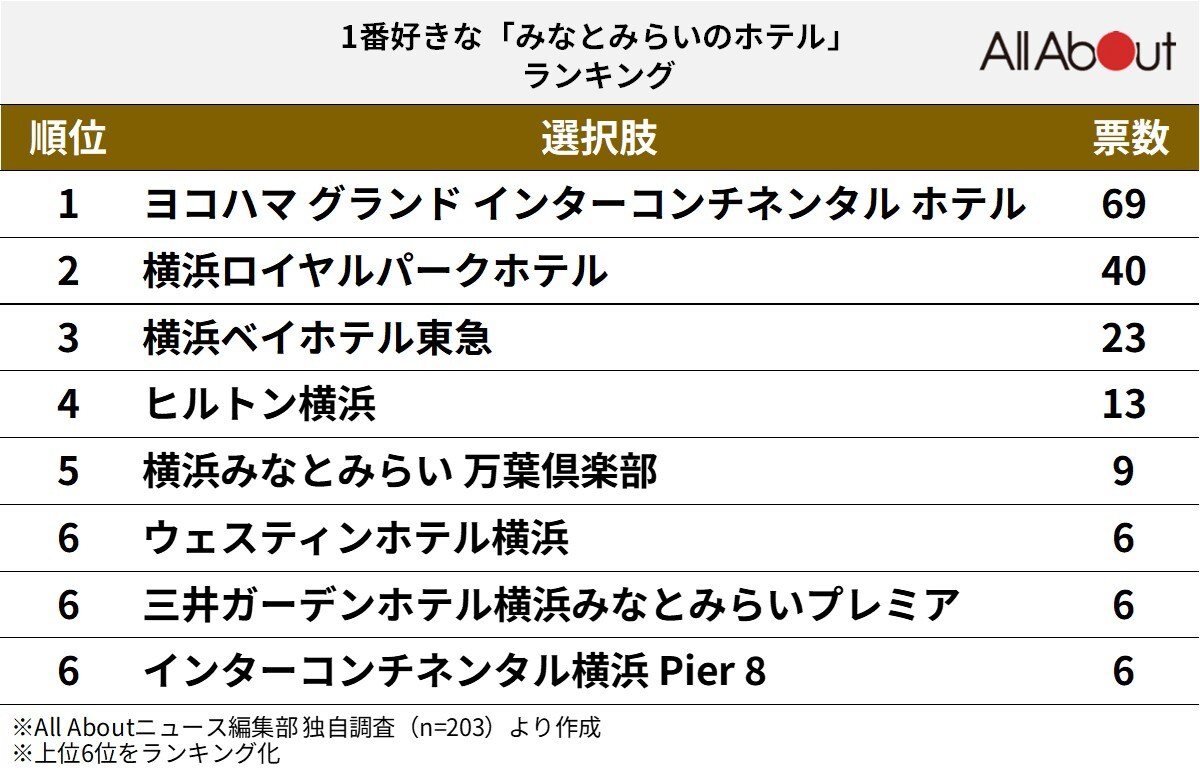 1番好きな「みなとみらいのホテル」ランキング

All About

| 順位 | 選択肢 | 票数 |
|---|---|---|
| 1 | ヨコハマ グランド インターコンチネンタル ホテル | 69 |
| 2 | 横浜ロイヤルパークホテル | 40 |
| 3 | 横浜ベイホテル東急 | 23 |
| 4 | ヒルトン横浜 | 13 |
| 5 | 横浜みなとみらい 万葉倶楽部 | 9 |
| 6 | ウェスティンホテル横浜 | 6 |
| 6 | 三井ガーデンホテル横浜みなとみらいプレミア | 6 |
| 6 | インターコンチネンタル横浜 Pier 8 | 6 |

※All Aboutニュース編集部 独自調査（n=203）より作成
※上位6位をランキング化